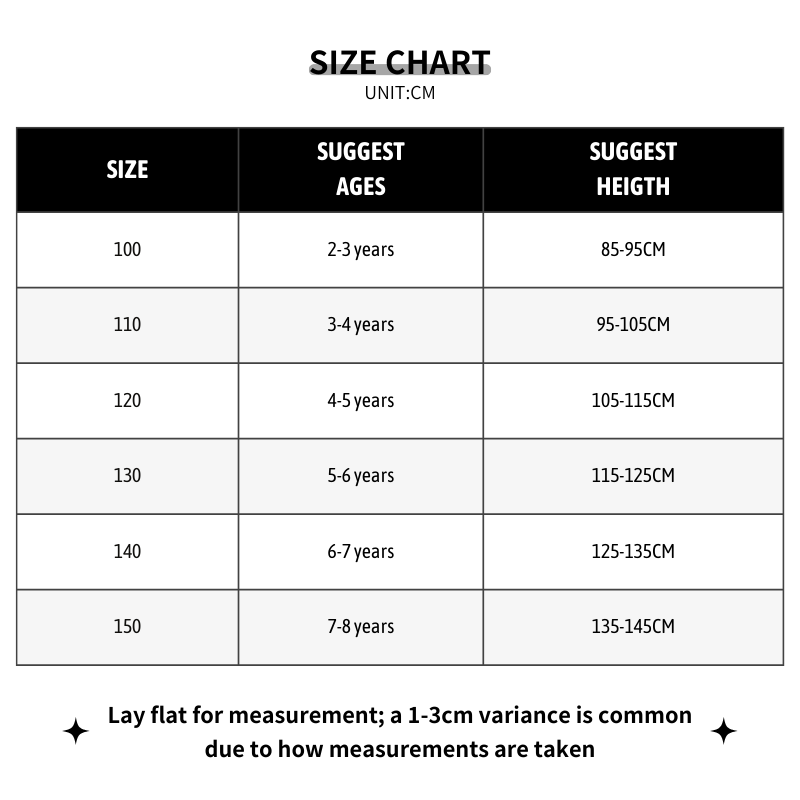 SIZE CHART
UNIT:CM

| SIZE | SUGGEST AGES | SUGGEST HEIGTH |
|---|---|---|
| 100 | 2-3 years | 85-95CM |
| 110 | 3-4 years | 95-105CM |
| 120 | 4-5 years | 105-115CM |
| 130 | 5-6 years | 115-125CM |
| 140 | 6-7 years | 125-135CM |
| 150 | 7-8 years | 135-145CM |

Lay flat for measurement; a 1-3cm variance is common due to how measurements are taken